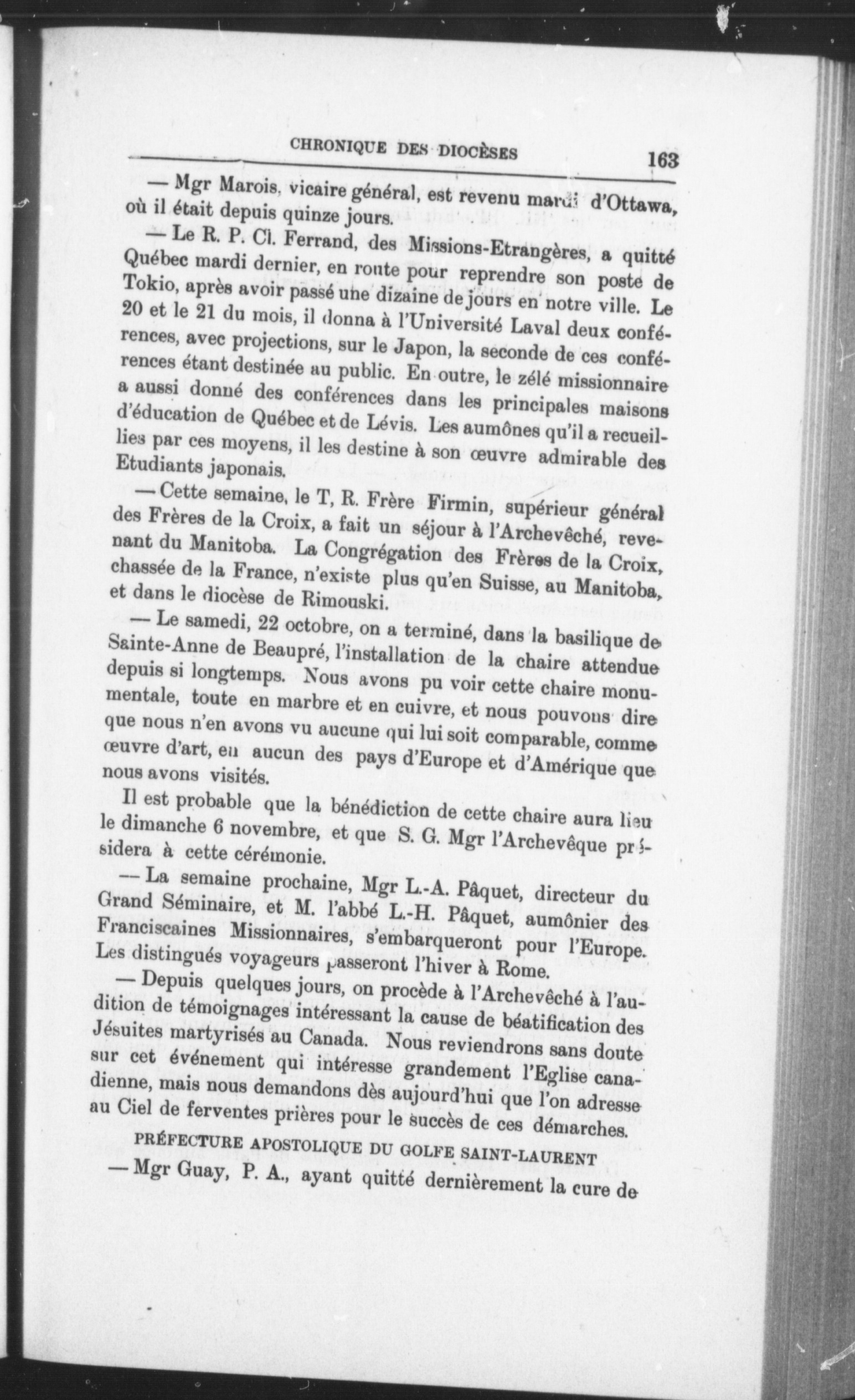 CHRONIQUE DES DIOCÈSES 163

— Mgr Marois, vicaire général, est revenu mardi d'Ottawa, où il était depuis quinze jours.

— Le R. P. Cl. Ferrand, des Missions-Etrangères, a quitté Québec mardi dernier, en route pour reprendre son poste de Tokio, après avoir passé une dizaine de jours en notre ville. Le 20 et le 21 du mois, il donna à l'Université Laval deux conférences, avec projections, sur le Japon, la seconde de ces conférences étant destinée au public. En outre, le zélé missionnaire a aussi donné des conférences dans les principales maisons d'éducation de Québec et de Lévis. Les aumônes qu'il a recueillies par ces moyens, il les destine à son œuvre admirable des Etudiants japonais.

— Cette semaine, le T, R. Frère Firmin, supérieur général des Frères de la Croix, a fait un séjour à l'Archevêché, revenant du Manitoba. La Congrégation des Frères de la Croix, chassée de la France, n'existe plus qu'en Suisse, au Manitoba, et dans le diocèse de Rimouski.

— Le samedi, 22 octobre, on a terminé, dans la basilique de Sainte-Anne de Beaupré, l'installation de la chaire attendue depuis si longtemps. Nous avons pu voir cette chaire monumentale, toute en marbre et en cuivre, et nous pouvons dire que nous n'en avons vu aucune qui lui soit comparable, comme œuvre d'art, en aucun des pays d'Europe et d'Amérique que nous avons visités.

Il est probable que la bénédiction de cette chaire aura lieu le dimanche 6 novembre, et que S. G. Mgr l'Archevêque présidera à cette cérémonie.

— La semaine prochaine, Mgr L.-A. Pâquet, directeur du Grand Séminaire, et M. l'abbé L.-H. Pâquet, aumônier des Franciscaines Missionnaires, s'embarqueront pour l'Europe. Les distingués voyageurs passeront l'hiver à Rome.

— Depuis quelques jours, on procède à l'Archevêché à l'audition de témoignages intéressant la cause de béatification des Jésuites martyrisés au Canada. Nous reviendrons sans doute sur cet événement qui intéresse grandement l'Eglise canadienne, mais nous demandons dès aujourd'hui que l'on adresse au Ciel de ferventes prières pour le succès de ces démarches.

PRÉFECTURE APOSTOLIQUE DU GOLFE SAINT-LAURENT

— Mgr Guay, P. A., ayant quitté dernièrement la cure de